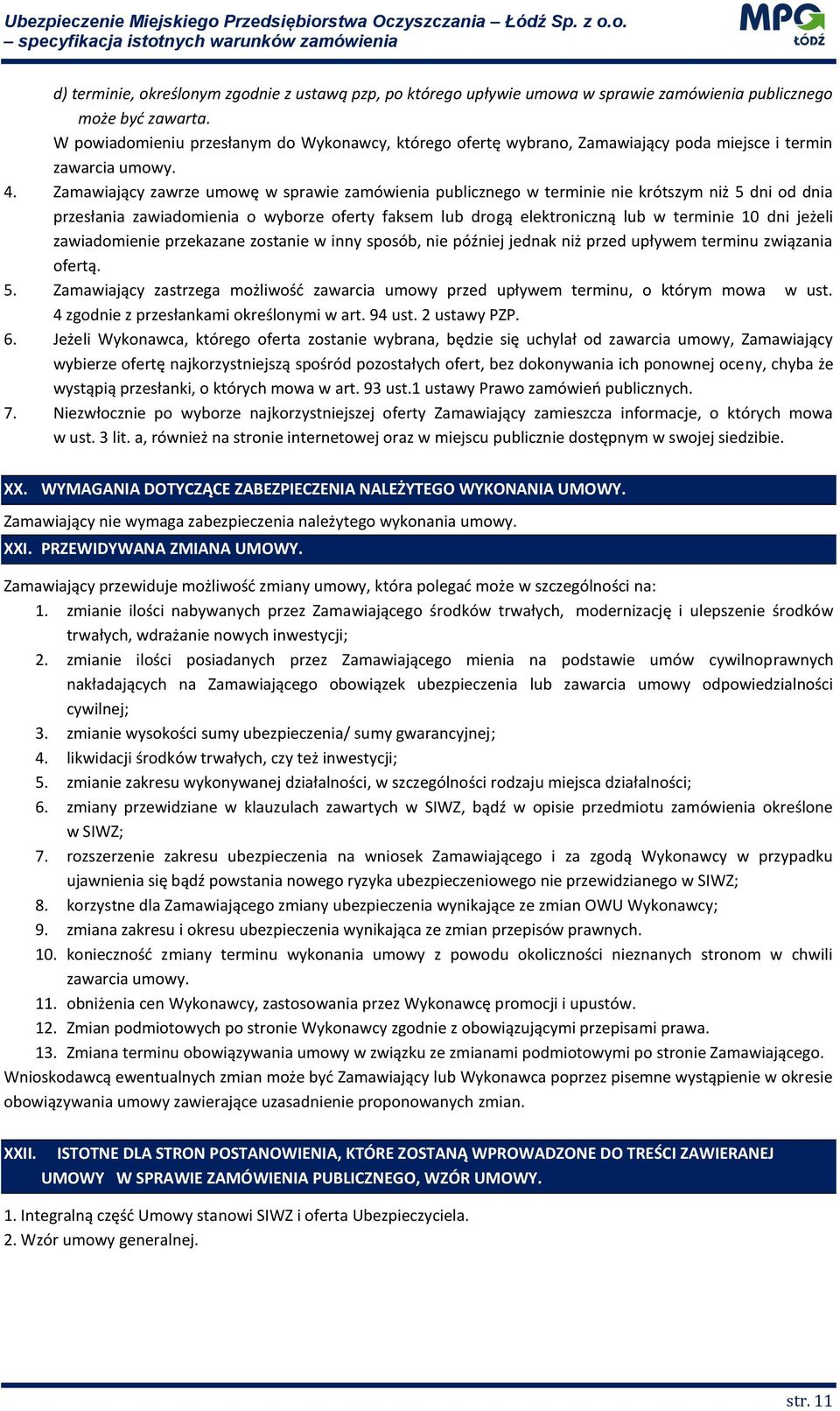 Ubezpieczenie Miejskiego Przedsiębiorstwa Oczyszczania – Łódź Sp. z o.o. – specyfikacja istotnych warunków zamówienia

MPO ŁÓDŹ

d) terminie, określonym zgodnie z ustawą pzp, po którego upływie umowa w sprawie zamówienia publicznego może być zawarta.

W powiadomieniu przesłanym do Wykonawcy, którego ofertę wybrano, Zamawiający poda miejsce i termin zawarcia umowy.

4. Zamawiający zawrze umowę w sprawie zamówienia publicznego w terminie nie krótszym niż 5 dni od dnia przesłania zawiadomienia o wyborze oferty faksem lub drogą elektroniczną lub w terminie 10 dni jeżeli zawiadomienie przekazane zostanie w inny sposób, nie później jednak niż przed upływem terminu związania ofertą.

5. Zamawiający zastrzega możliwość zawarcia umowy przed upływem terminu, o którym mowa w ust. 4 zgodnie z przesłankami określonymi w art. 94 ust. 2 ustawy PZP.

6. Jeżeli Wykonawca, którego oferta zostanie wybrana, będzie się uchylał od zawarcia umowy, Zamawiający wybierze ofertę najkorzystniejszą spośród pozostałych ofert, bez dokonywania ich ponownej oceny, chyba że wystąpią przesłanki, o których mowa w art. 93 ust.1 ustawy Prawo zamówień publicznych.

7. Niezwłocznie po wyborze najkorzystniejszej oferty Zamawiający zamieszcza informacje, o których mowa w ust. 3 lit. a, również na stronie internetowej oraz w miejscu publicznie dostępnym w swojej siedzibie.

XX. WYMAGANIA DOTYCZĄCE ZABEZPIECZENIA NALEŻYTEGO WYKONANIA UMOWY.

Zamawiający nie wymaga zabezpieczenia należytego wykonania umowy.

XXI. PRZEWIDYWANA ZMIANA UMOWY.

Zamawiający przewiduje możliwość zmiany umowy, która polegać może w szczególności na:
1. zmianie ilości nabywanych przez Zamawiającego środków trwałych, modernizację i ulepszenie środków trwałych, wdrażanie nowych inwestycji;
2. zmianie ilości posiadanych przez Zamawiającego mienia na podstawie umów cywilnoprawnych nakładających na Zamawiającego obowiązek ubezpieczenia lub zawarcia umowy odpowiedzialności cywilnej;
3. zmianie wysokości sumy ubezpieczenia/ sumy gwarancyjnej;
4. likwidacji środków trwałych, czy też inwestycji;
5. zmianie zakresu wykonywanej działalności, w szczególności rodzaju miejsca działalności;
6. zmiany przewidziane w klauzulach zawartych w SIWZ, bądź w opisie przedmiotu zamówienia określone w SIWZ;
7. rozszerzenie zakresu ubezpieczenia na wniosek Zamawiającego i za zgodą Wykonawcy w przypadku ujawnienia się bądź powstania nowego ryzyka ubezpieczeniowego nie przewidzianego w SIWZ;
8. korzystne dla Zamawiającego zmiany ubezpieczenia wynikające ze zmian OWU Wykonawcy;
9. zmiana zakresu i okresu ubezpieczenia wynikająca ze zmian przepisów prawnych.
10. konieczność zmiany terminu wykonania umowy z powodu okoliczności nieznanych stronom w chwili zawarcia umowy.
11. obniżenia cen Wykonawcy, zastosowania przez Wykonawcę promocji i upustów.
12. Zmian podmiotowych po stronie Wykonawcy zgodnie z obowiązującymi przepisami prawa.
13. Zmiana terminu obowiązywania umowy w związku ze zmianami podmiotowymi po stronie Zamawiającego.
Wnioskodawcą ewentualnych zmian może być Zamawiający lub Wykonawca poprzez pisemne wystąpienie w okresie obowiązywania umowy zawierające uzasadnienie proponowanych zmian.

XXII. ISTOTNE DLA STRON POSTANOWIENIA, KTÓRE ZOSTANĄ WPROWADZONE DO TREŚCI ZAWIERANEJ UMOWY W SPRAWIE ZAMÓWIENIA PUBLICZNEGO, WZÓR UMOWY.

1. Integralną część Umowy stanowi SIWZ i oferta Ubezpieczyciela.
2. Wzór umowy generalnej.

str. 11